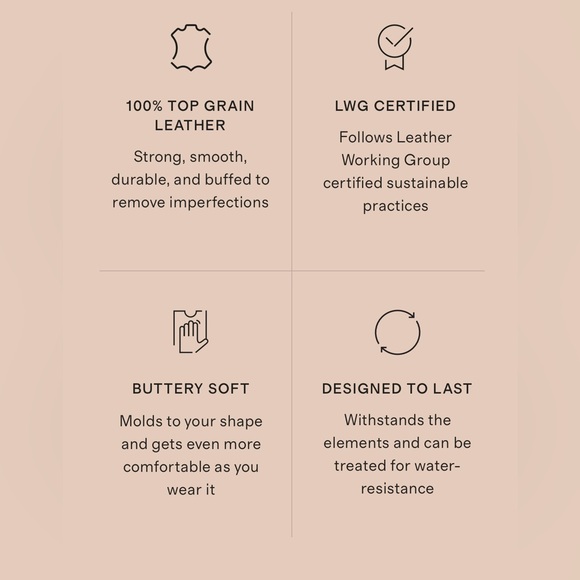 100% TOP GRAIN LEATHER

Strong, smooth, durable, and buffed to remove imperfections

LWG CERTIFIED

Follows Leather Working Group certified sustainable practices

BUTTERY SOFT

Molds to your shape and gets even more comfortable as you wear it

DESIGNED TO LAST

Withstands the elements and can be treated for water-resistance